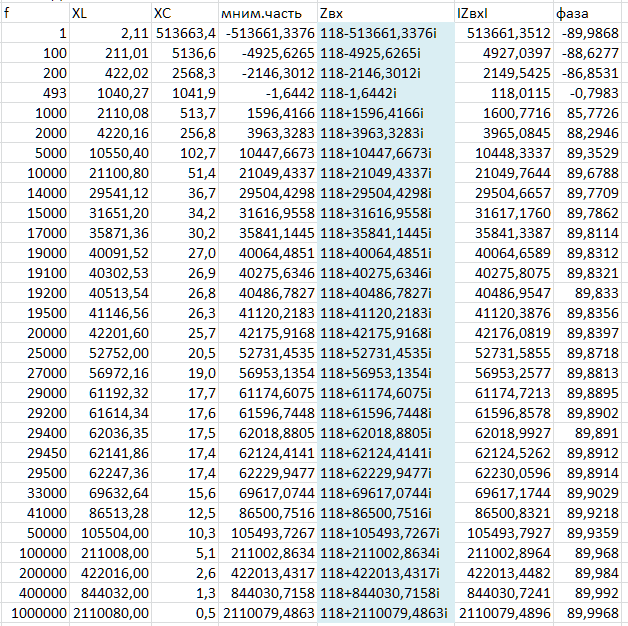 | f | XL | XC | мним.часть | Zвх | IZвхI | фаза |
|---|---|---|---|---|---|---|
| 1 | 2,11 | 513663,4 | -513661,3376 | 118-513661,3376i | 513661,3512 | -89,9868 |
| 100 | 211,01 | 5136,6 | -4925,6265 | 118-4925,6265i | 4927,0397 | -88,6277 |
| 200 | 422,02 | 2568,3 | -2146,3012 | 118-2146,3012i | 2149,5425 | -86,8531 |
| 493 | 1040,27 | 1041,9 | -1,6442 | 118-1,6442i | 118,0115 | -0,7983 |
| 1000 | 2110,08 | 513,7 | 1596,4166 | 118+1596,4166i | 1600,7716 | 85,7726 |
| 2000 | 4220,16 | 256,8 | 3963,3283 | 118+3963,3283i | 3965,0845 | 88,2946 |
| 5000 | 10550,40 | 102,7 | 10447,6673 | 118+10447,6673i | 10448,3337 | 89,3529 |
| 10000 | 21100,80 | 51,4 | 21049,4337 | 118+21049,4337i | 21049,7644 | 89,6788 |
| 14000 | 29541,12 | 36,7 | 29504,4298 | 118+29504,4298i | 29504,6657 | 89,7709 |
| 15000 | 31651,20 | 34,2 | 31616,9558 | 118+31616,9558i | 31617,1760 | 89,7862 |
| 17000 | 35871,36 | 30,2 | 35841,1445 | 118+35841,1445i | 35841,3387 | 89,8114 |
| 19000 | 40091,52 | 27,0 | 40064,4851 | 118+40064,4851i | 40064,6589 | 89,8312 |
| 19100 | 40302,53 | 26,9 | 40275,6346 | 118+40275,6346i | 40275,8075 | 89,8321 |
| 19200 | 40513,54 | 26,8 | 40486,7827 | 118+40486,7827i | 40486,9547 | 89,833 |
| 19500 | 41146,56 | 26,3 | 41120,2183 | 118+41120,2183i | 41120,3876 | 89,8356 |
| 20000 | 42201,60 | 25,7 | 42175,9168 | 118+42175,9168i | 42176,0819 | 89,8397 |
| 25000 | 52752,00 | 20,5 | 52731,4535 | 118+52731,4535i | 52731,5855 | 89,8718 |
| 27000 | 56972,16 | 19,0 | 56953,1354 | 118+56953,1354i | 56953,2577 | 89,8813 |
| 29000 | 61192,32 | 17,7 | 61174,6075 | 118+61174,6075i | 61174,7213 | 89,8895 |
| 29200 | 61614,34 | 17,6 | 61596,7448 | 118+61596,7448i | 61596,8578 | 89,8902 |
| 29400 | 62036,35 | 17,5 | 62018,8805 | 118+62018,8805i | 62018,9927 | 89,891 |
| 29450 | 62141,86 | 17,4 | 62124,4141 | 118+62124,4141i | 62124,5262 | 89,8912 |
| 29500 | 62247,36 | 17,4 | 62229,9477 | 118+62229,9477i | 62230,0596 | 89,8914 |
| 33000 | 69632,64 | 15,6 | 69617,0744 | 118+69617,0744i | 69617,1744 | 89,9029 |
| 41000 | 86513,28 | 12,5 | 86500,7516 | 118+86500,7516i | 86500,8321 | 89,9218 |
| 50000 | 105504,00 | 10,3 | 105493,7267 | 118+105493,7267i | 105493,7927 | 89,9359 |
| 100000 | 211008,00 | 5,1 | 211002,8634 | 118+211002,8634i | 211002,8964 | 89,968 |
| 200000 | 422016,00 | 2,6 | 422013,4317 | 118+422013,4317i | 422013,4482 | 89,984 |
| 400000 | 844032,00 | 1,3 | 844030,7158 | 118+844030,7158i | 844030,7241 | 89,992 |
| 1000000 | 2110080,00 | 0,5 | 2110079,4863 | 118+2110079,4863i | 2110079,4896 | 89,9968 |